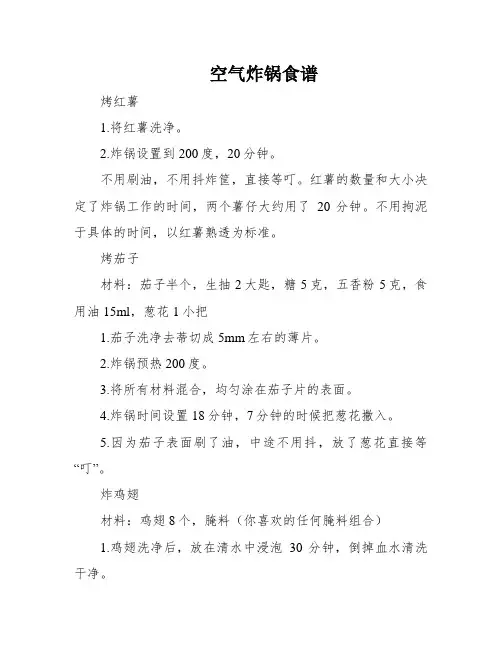 空气炸锅食谱

烤红薯

1.将红薯洗净。

2.炸锅设置到200度，20分钟。

不用刷油，不用抖炸筐，直接等叮。红薯的数量和大小决定了炸锅工作的时间，两个薯仔大约用了 20 分钟。不用拘泥于具体的时间，以红薯熟透为标准。

烤茄子

材料：茄子半个，生抽2大匙，糖5克，五香粉5克，食用油15ml，葱花1小把

1.茄子洗净去蒂切成5mm左右的薄片。

2.炸锅预热200度。

3.将所有材料混合，均匀涂在茄子片的表面。

4.炸锅时间设置18分钟，7分钟的时候把葱花撒入。

5.因为茄子表面刷了油，中途不用抖，放了葱花直接等“叮”。

炸鸡翅

材料：鸡翅8个，腌料（你喜欢的任何腌料组合）

1.鸡翅洗净后，放在清水中浸泡 30 分钟，倒掉血水清洗干净。